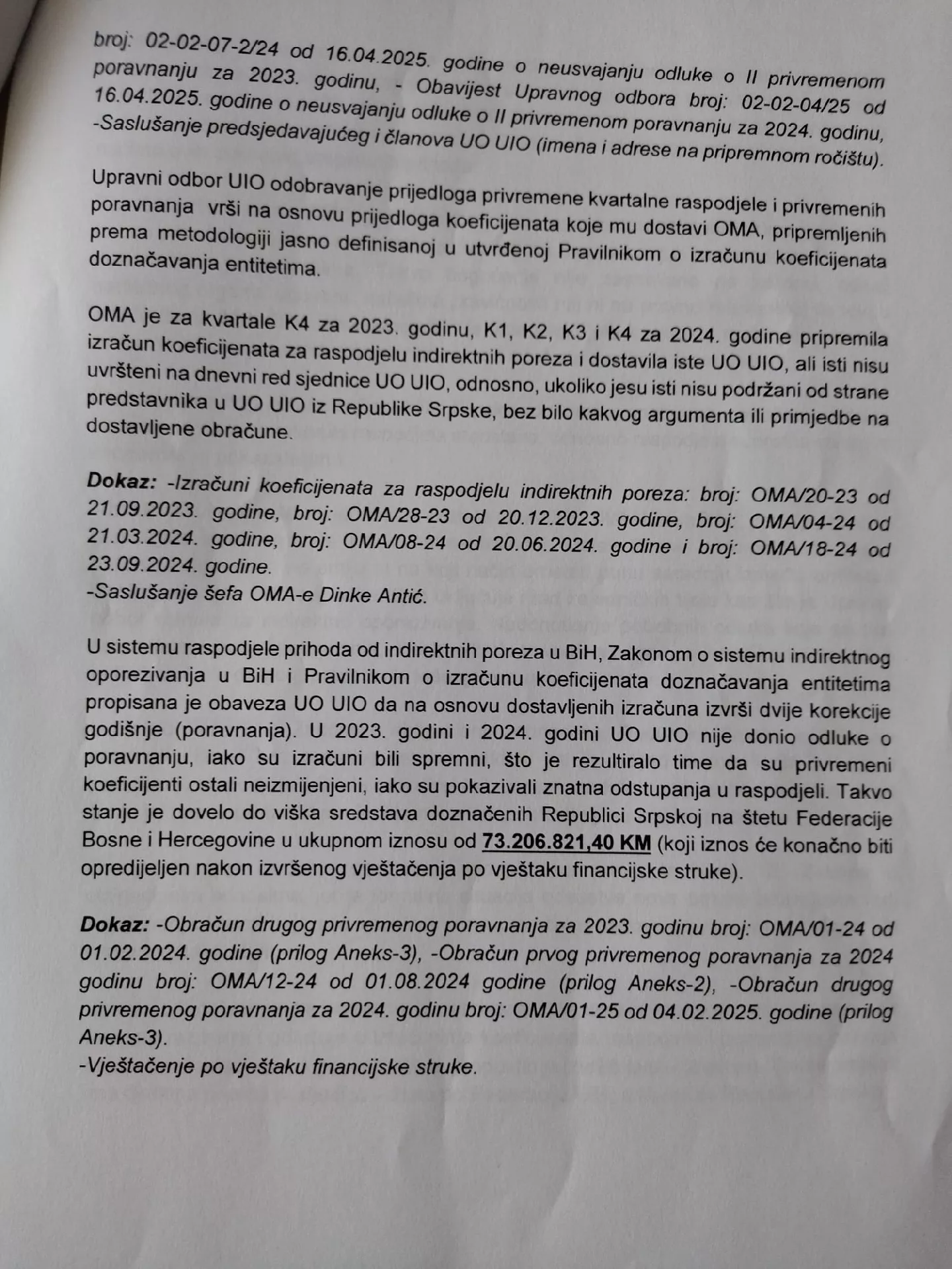 broj: 02-02-07-2/24 od 16.04.2025. godine o neusvajanju odluke o II privremenom poravnanju za 2023. godinu, - Obavijest Upravnog odbora broj: 02-02-04/25 od 16.04.2025. godine o neusvajanju odluke o II privremenom poravnanju za 2024. godinu, -Saslušanje predsjedavajućeg i članova UO UIO (imena i adrese na pripremnom ročištu).

Upravni odbor UIO odobravanje prijedloga privremene kvartalne raspodjele i privremenih poravnanja vrši na osnovu prijedloga koeficijenata koje mu dostavi OMA, pripremljenih prema metodologiji jasno definisanoj u utvrđenoj Pravilnikom o izračunu koeficijenata doznačavanja entitetima.

OMA je za kvartale K4 za 2023. godinu, K1, K2, K3 i K4 za 2024. godine pripremila izračun koeficijenata za raspodjelu indirektnih poreza i dostavila iste UO UIO, ali isti nisu uvršteni na dnevni red sjednice UO UIO, odnosno, ukoliko jesu isti nisu podržani od strane predstavnika u UO UIO iz Republike Srpske, bez bilo kakvog argumenta ili primjedbe na dostavljene obračune.

Dokaz: -Izračuni koeficijenata za raspodjelu indirektnih poreza: broj: OMA/20-23 od 21.09.2023. godine, broj: OMA/28-23 od 20.12.2023. godine, broj: OMA/04-24 od 21.03.2024. godine, broj: OMA/08-24 od 20.06.2024. godine i broj: OMA/18-24 od 23.09.2024. godine.
-Saslušanje šefa OMA-e Dinke Antić.

U sistemu raspodjele prihoda od indirektnih poreza u BiH, Zakonom o sistemu indirektnog oporezivanja u BiH i Pravilnikom o izračunu koeficijenata doznačavanja entitetima propisana je obaveza UO UIO da na osnovu dostavljenih izračuna izvrši dvije korekcije godišnje (poravnanja). U 2023. godini i 2024. godini UO UIO nije donio odluke o poravnanju, iako su izračuni bili spremni, što je rezultiralo time da su privremeni koeficijenti ostali neizmijenjeni, iako su pokazivali znatna odstupanja u raspodjeli. Takvo stanje je dovelo do viška sredstava doznačenih Republici Srpskoj na štetu Federacije Bosne i Hercegovine u ukupnom iznosu od 73.206.821,40 KM (koji iznos će konačno biti opredijeljen nakon izvršenog vještačenja po vještaku financijske struke).

Dokaz: -Obračun drugog privremenog poravnanja za 2023. godinu broj: OMA/01-24 od 01.02.2024. godine (prilog Aneks-3), -Obračun prvog privremenog poravnanja za 2024 godinu broj: OMA/12-24 od 01.08.2024 godine (prilog Aneks-2), -Obračun drugog privremenog poravnanja za 2024. godinu broj: OMA/01-25 od 04.02.2025. godine (prilog Aneks-3).
-Vještačenje po vještaku financijske struke.